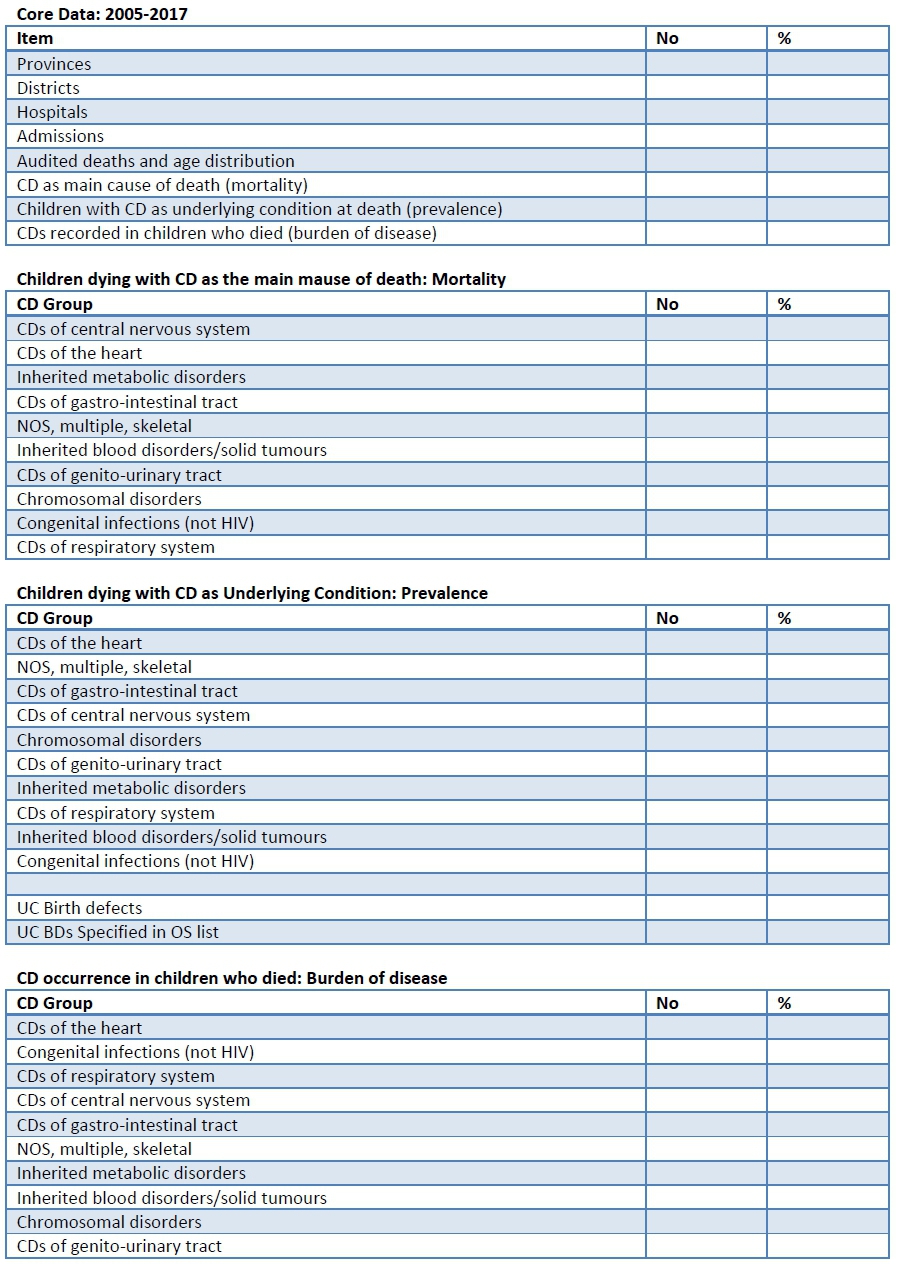 Core Data: 2005-2017

| Item | No | % |
|---|---|---|
| Provinces | | |
| Districts | | |
| Hospitals | | |
| Admissions | | |
| Audited deaths and age distribution | | |
| CD as main cause of death (mortality) | | |
| Children with CD as underlying condition at death (prevalence) | | |
| CDs recorded in children who died (burden of disease) | | |

Children dying with CD as the main mause of death: Mortality

| CD Group | No | % |
|---|---|---|
| CDs of central nervous system | | |
| CDs of the heart | | |
| Inherited metabolic disorders | | |
| CDs of gastro-intestinal tract | | |
| NOS, multiple, skeletal | | |
| Inherited blood disorders/solid tumours | | |
| CDs of genito-urinary tract | | |
| Chromosomal disorders | | |
| Congenital infections (not HIV) | | |
| CDs of respiratory system | | |

Children dying with CD as Underlying Condition: Prevalence

| CD Group | No | % |
|---|---|---|
| CDs of the heart | | |
| NOS, multiple, skeletal | | |
| CDs of gastro-intestinal tract | | |
| CDs of central nervous system | | |
| Chromosomal disorders | | |
| CDs of genito-urinary tract | | |
| Inherited metabolic disorders | | |
| CDs of respiratory system | | |
| Inherited blood disorders/solid tumours | | |
| Congenital infections (not HIV) | | |
| | | |
| UC Birth defects | | |
| UC BDs Specified in OS list | | |

CD occurrence in children who died: Burden of disease

| CD Group | No | % |
|---|---|---|
| CDs of the heart | | |
| Congenital infections (not HIV) | | |
| CDs of respiratory system | | |
| CDs of central nervous system | | |
| CDs of gastro-intestinal tract | | |
| NOS, multiple, skeletal | | |
| Inherited metabolic disorders | | |
| Inherited blood disorders/solid tumours | | |
| Chromosomal disorders | | |
| CDs of genito-urinary tract | | |